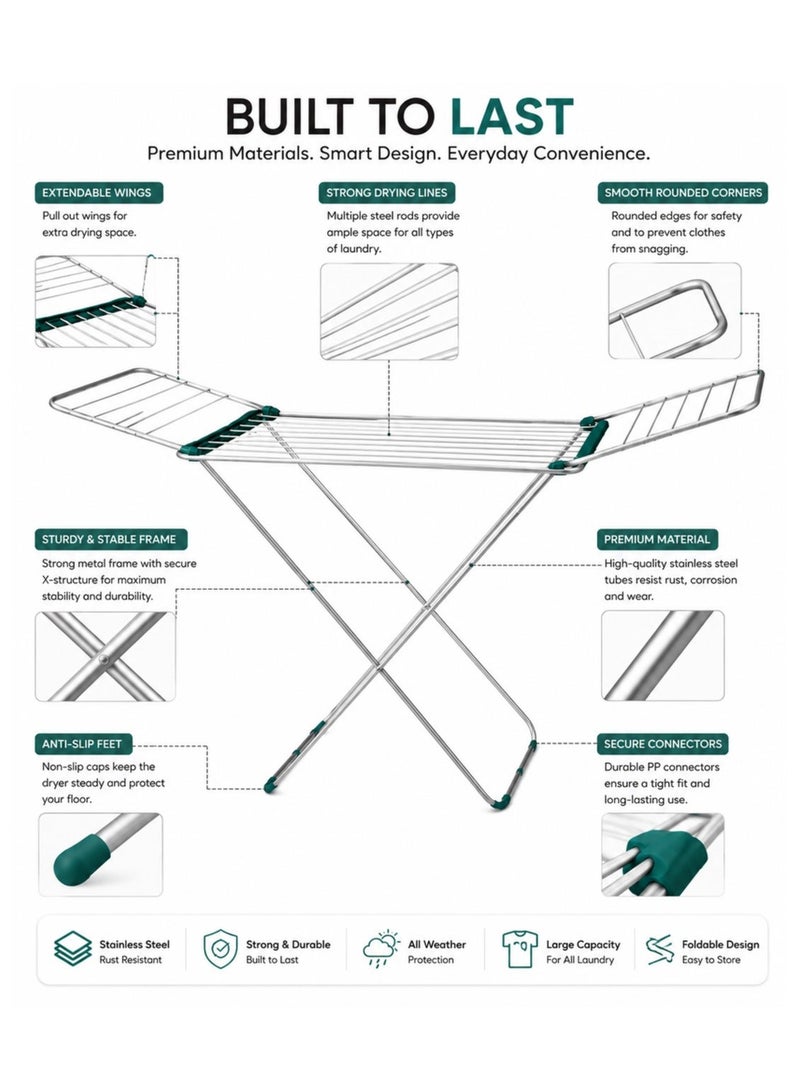 BUILT TO LAST
Premium Materials. Smart Design. Everyday Convenience.

EXTENDABLE WINGS
Pull out wings for extra drying space.

STRONG DRYING LINES
Multiple steel rods provide ample space for all types of laundry.

SMOOTH ROUNDED CORNERS
Rounded edges for safety and to prevent clothes from snagging.

STURDY & STABLE FRAME
Strong metal frame with secure X-structure for maximum stability and durability.

PREMIUM MATERIAL
High-quality stainless steel tubes resist rust, corrosion and wear.

ANTI-SLIP FEET
Non-slip caps keep the dryer steady and protect your floor.

SECURE CONNECTORS
Durable PP connectors ensure a tight fit and long-lasting use.

Stainless Steel
Rust Resistant

Strong & Durable
Built to Last

All Weather
Protection

Large Capacity
For All Laundry

Foldable Design
Easy to Store